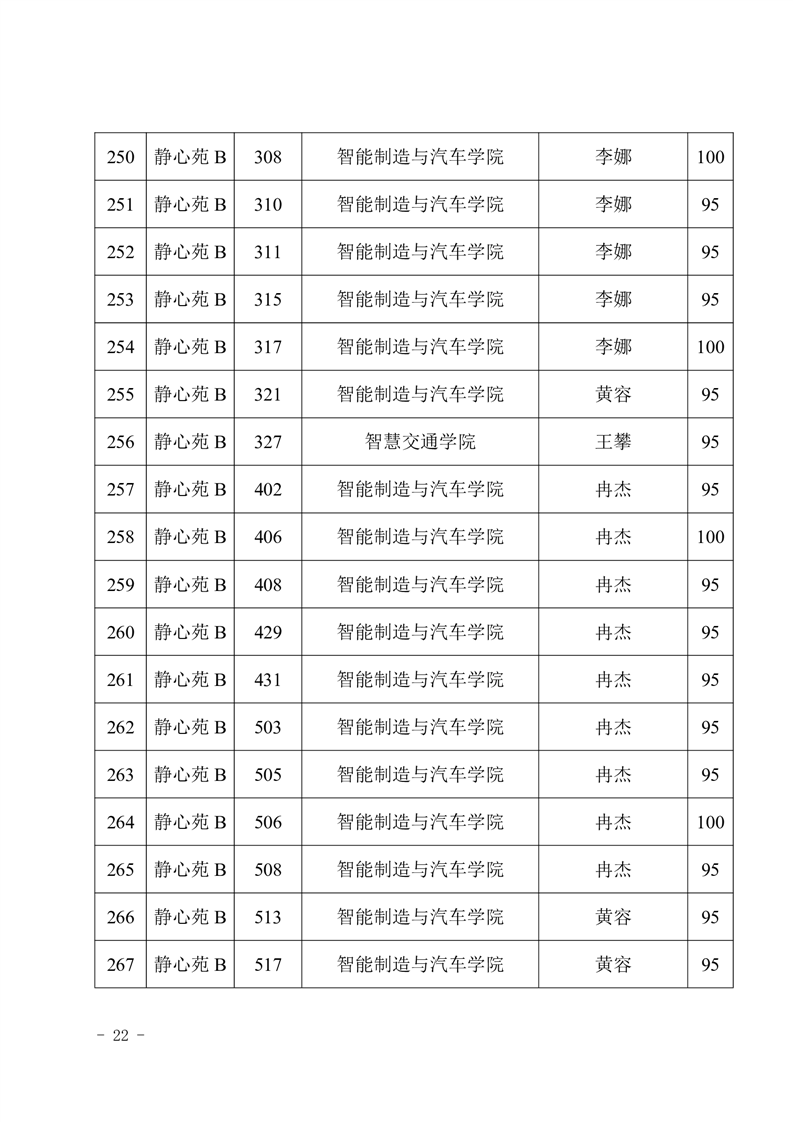 | 250 | 静心苑 B | 308 | 智能制造与汽车学院 | 李娜 | 100 |
|---|---|---|---|---|---|
| 251 | 静心苑 B | 310 | 智能制造与汽车学院 | 李娜 | 95 |
| 252 | 静心苑 B | 311 | 智能制造与汽车学院 | 李娜 | 95 |
| 253 | 静心苑 B | 315 | 智能制造与汽车学院 | 李娜 | 95 |
| 254 | 静心苑 B | 317 | 智能制造与汽车学院 | 李娜 | 100 |
| 255 | 静心苑 B | 321 | 智能制造与汽车学院 | 黄容 | 95 |
| 256 | 静心苑 B | 327 | 智慧交通学院 | 王攀 | 95 |
| 257 | 静心苑 B | 402 | 智能制造与汽车学院 | 冉杰 | 95 |
| 258 | 静心苑 B | 406 | 智能制造与汽车学院 | 冉杰 | 100 |
| 259 | 静心苑 B | 408 | 智能制造与汽车学院 | 冉杰 | 95 |
| 260 | 静心苑 B | 429 | 智能制造与汽车学院 | 冉杰 | 95 |
| 261 | 静心苑 B | 431 | 智能制造与汽车学院 | 冉杰 | 95 |
| 262 | 静心苑 B | 503 | 智能制造与汽车学院 | 冉杰 | 95 |
| 263 | 静心苑 B | 505 | 智能制造与汽车学院 | 冉杰 | 95 |
| 264 | 静心苑 B | 506 | 智能制造与汽车学院 | 冉杰 | 100 |
| 265 | 静心苑 B | 508 | 智能制造与汽车学院 | 冉杰 | 95 |
| 266 | 静心苑 B | 513 | 智能制造与汽车学院 | 黄容 | 95 |
| 267 | 静心苑 B | 517 | 智能制造与汽车学院 | 黄容 | 95 |

- 22 -